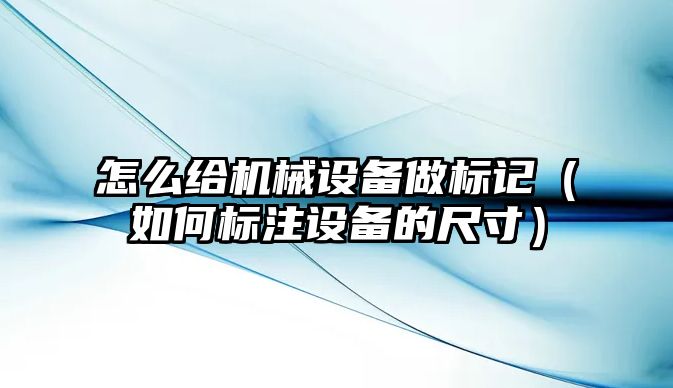 怎么给机械设备做标记（如何标注设备的尺寸）